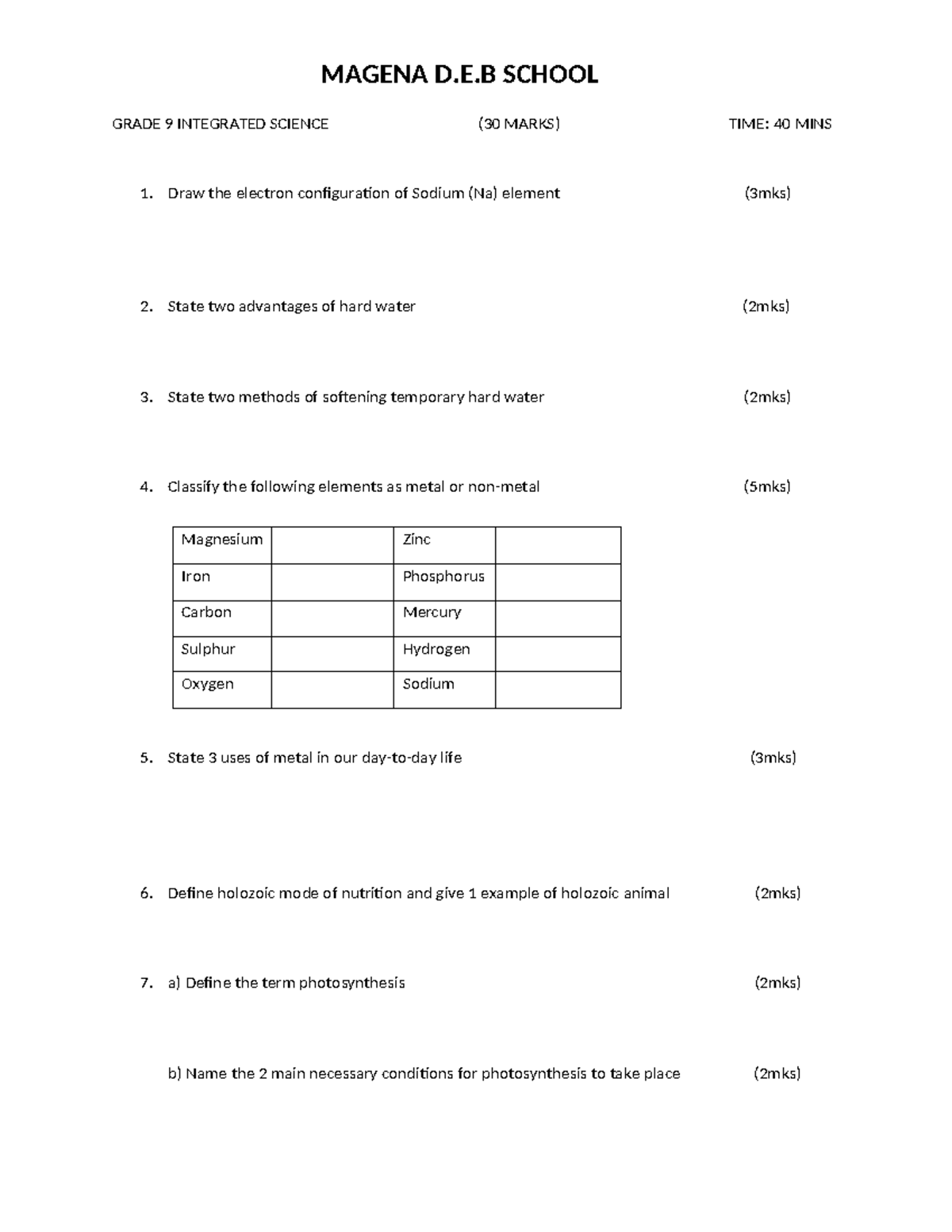 MAGENA D.E.B SCHOOL

GRADE 9 INTEGRATED SCIENCE (30 MARKS) TIME: 40 MINS

1. Draw the electron configuration of Sodium (Na) element (3mks)

2. State two advantages of hard water (2mks)

3. State two methods of softening temporary hard water (2mks)

4. Classify the following elements as metal or non-metal (5mks)

| Magnesium |  | Zinc |  |
|---|---|---|---|
| Iron |  | Phosphorus |  |
| Carbon |  | Mercury |  |
| Sulphur |  | Hydrogen |  |
| Oxygen |  | Sodium |  |

5. State 3 uses of metal in our day-to-day life (3mks)

6. Define holozoic mode of nutrition and give 1 example of holozoic animal (2mks)

7. a) Define the term photosynthesis (2mks)

b) Name the 2 main necessary conditions for photosynthesis to take place (2mks)